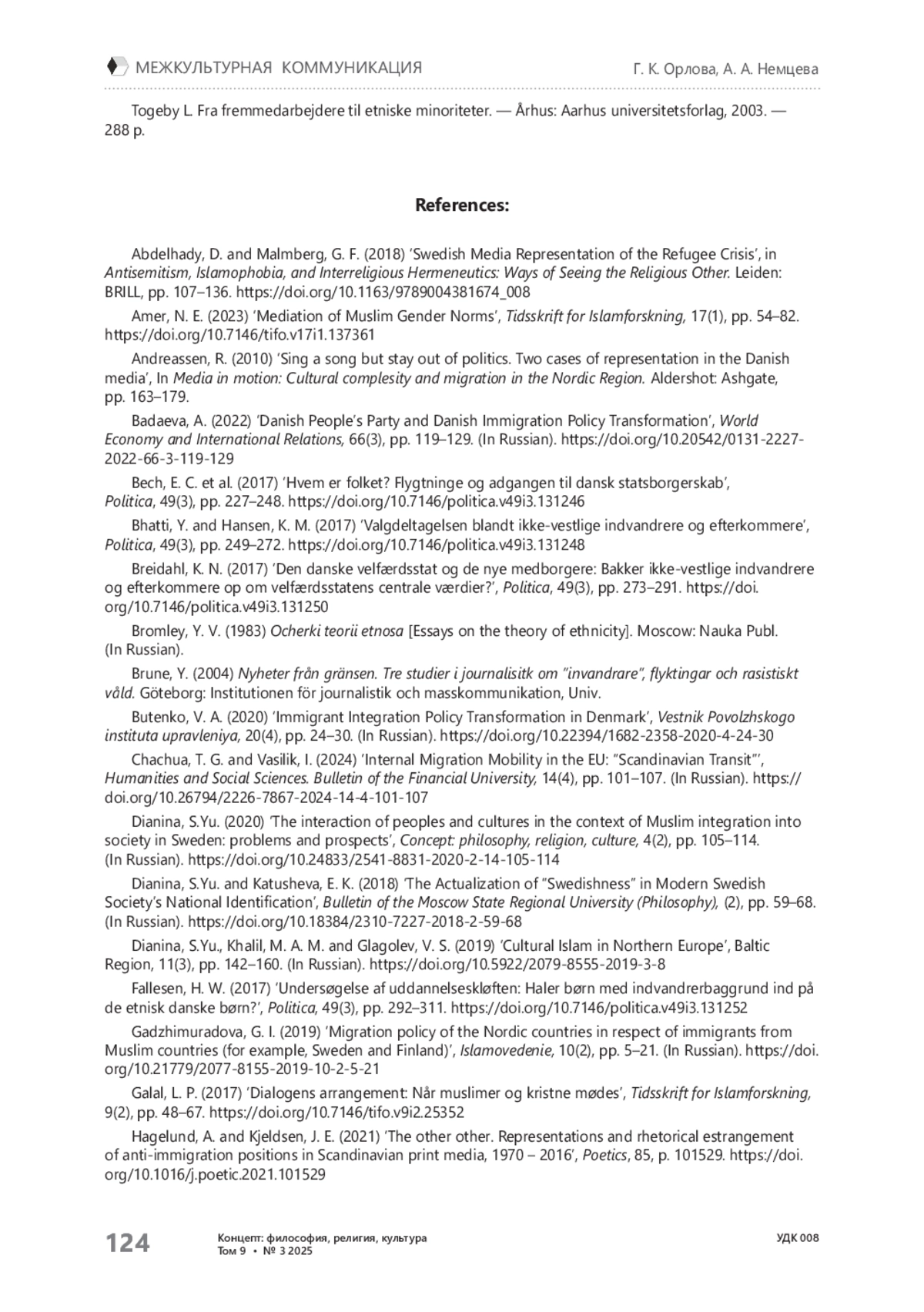 МЕЖКУЛЬТУРНАЯ КОММУНИКАЦИЯ
Г. К. Орлова, А. А. Немцева

Togeby L. Fra fremmedarbejdere til etniske minoriteter. — Århus: Aarhus universitetsforlag, 2003. — 288 p.

References:

Abdelhady, D. and Malmberg, G. F. (2018) 'Swedish Media Representation of the Refugee Crisis', in Antisemitism, Islamophobia, and Interreligious Hermeneutics: Ways of Seeing the Religious Other. Leiden: BRILL, pp. 107–136. https://doi.org/10.1163/9789004381674_008

Amer, N. E. (2023) 'Mediation of Muslim Gender Norms', Tidsskrift for Islamforskning, 17(1), pp. 54–82. https://doi.org/10.7146/tifo.v17i1.137361

Andreassen, R. (2010) 'Sing a song but stay out of politics. Two cases of representation in the Danish media', In Media in motion: Cultural complesity and migration in the Nordic Region. Aldershot: Ashgate, pp. 163–179.

Badaeva, A. (2022) 'Danish People's Party and Danish Immigration Policy Transformation', World Economy and International Relations, 66(3), pp. 119–129. (In Russian). https://doi.org/10.20542/0131-2227-2022-66-3-119-129

Bech, E. C. et al. (2017) 'Hvem er folket? Flygtninge og adgangen til dansk statsborgerskab', Politica, 49(3), pp. 227–248. https://doi.org/10.7146/politica.v49i3.131246

Bhatti, Y. and Hansen, K. M. (2017) 'Valgdeltagelsen blandt ikke-vestlige indvandrere og efterkommere', Politica, 49(3), pp. 249–272. https://doi.org/10.7146/politica.v49i3.131248

Breidahl, K. N. (2017) 'Den danske velfærdsstat og de nye medborgere: Bakker ikke-vestlige indvandrere og efterkommere op om velfærdsstatens centrale værdier?', Politica, 49(3), pp. 273–291. https://doi.org/10.7146/politica.v49i3.131250

Bromley, Y. V. (1983) Ocherki teorii etnosa [Essays on the theory of ethnicity]. Moscow: Nauka Publ. (In Russian).

Brune, Y. (2004) Nyheter från gränsen. Tre studier i journalisitk om "invandrare", flyktingar och rasistiskt våld. Göteborg: Institutionen för journalistik och masskommunikation, Univ.

Butenko, V. A. (2020) 'Immigrant Integration Policy Transformation in Denmark', Vestnik Povolzhskogo instituta upravleniya, 20(4), pp. 24–30. (In Russian). https://doi.org/10.22394/1682-2358-2020-4-24-30

Chachua, T. G. and Vasilik, I. (2024) 'Internal Migration Mobility in the EU: "Scandinavian Transit"', Humanities and Social Sciences. Bulletin of the Financial University, 14(4), pp. 101–107. (In Russian). https://doi.org/10.26794/2226-7867-2024-14-4-101-107

Dianina, S.Yu. (2020) 'The interaction of peoples and cultures in the context of Muslim integration into society in Sweden: problems and prospects', Concept: philosophy, religion, culture, 4(2), pp. 105–114. (In Russian). https://doi.org/10.24833/2541-8831-2020-2-14-105-114

Dianina, S.Yu. and Katusheva, E. K. (2018) 'The Actualization of "Swedishness" in Modern Swedish Society's National Identification', Bulletin of the Moscow State Regional University (Philosophy), (2), pp. 59–68. (In Russian). https://doi.org/10.18384/2310-7227-2018-2-59-68

Dianina, S.Yu., Khalil, M. A. M. and Glagolev, V. S. (2019) 'Cultural Islam in Northern Europe', Baltic Region, 11(3), pp. 142–160. (In Russian). https://doi.org/10.5922/2079-8555-2019-3-8

Fallesen, H. W. (2017) 'Undersøgelse af uddannelseskløften: Haler børn med indvandrerbaggrund ind på de etnisk danske børn?', Politica, 49(3), pp. 292–311. https://doi.org/10.7146/politica.v49i3.131252

Gadzhimuradova, G. I. (2019) 'Migration policy of the Nordic countries in respect of immigrants from Muslim countries (for example, Sweden and Finland)', Islamovedenie, 10(2), pp. 5–21. (In Russian). https://doi.org/10.21779/2077-8155-2019-10-2-5-21

Galal, L. P. (2017) 'Dialogens arrangement: Når muslimer og kristne mødes', Tidsskrift for Islamforskning, 9(2), pp. 48–67. https://doi.org/10.7146/tifo.v9i2.25352

Hagelund, A. and Kjeldsen, J. E. (2021) 'The other other. Representations and rhetorical estrangement of anti-immigration positions in Scandinavian print media, 1970 – 2016', Poetics, 85, p. 101529. https://doi.org/10.1016/j.poetic.2021.101529

124
Концепт: философия, религия, культура
Том 9 • № 3 2025
УДК 008